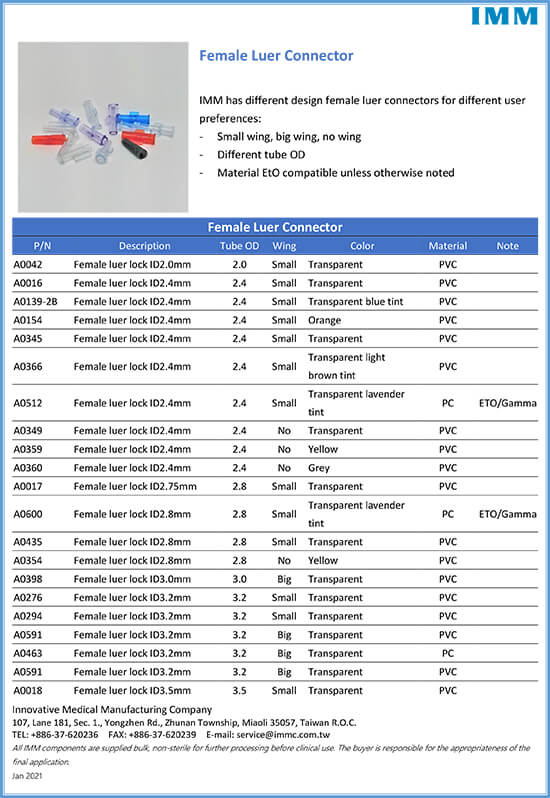 IMM

Female Luer Connector

IMM has different design female luer connectors for different user preferences:
- Small wing, big wing, no wing
- Different tube OD
- Material EtO compatible unless otherwise noted

Female Luer Connector

| P/N | Description | Tube OD | Wing | Color | Material | Note |
|---|---|---|---|---|---|---|
| A0042 | Female luer lock ID2.0mm | 2.0 | Small | Transparent | PVC | |
| A0016 | Female luer lock ID2.4mm | 2.4 | Small | Transparent | PVC | |
| A0139-2B | Female luer lock ID2.4mm | 2.4 | Small | Transparent blue tint | PVC | |
| A0154 | Female luer lock ID2.4mm | 2.4 | Small | Orange | PVC | |
| A0345 | Female luer lock ID2.4mm | 2.4 | Small | Transparent | PVC | |
| A0366 | Female luer lock ID2.4mm | 2.4 | Small | Transparent light brown tint | PVC | |
| A0512 | Female luer lock ID2.4mm | 2.4 | Small | Transparent lavender tint | PC | ETO/Gamma |
| A0349 | Female luer lock ID2.4mm | 2.4 | No | Transparent | PVC | |
| A0359 | Female luer lock ID2.4mm | 2.4 | No | Yellow | PVC | |
| A0360 | Female luer lock ID2.4mm | 2.4 | No | Grey | PVC | |
| A0017 | Female luer lock ID2.75mm | 2.8 | Small | Transparent | PVC | |
| A0600 | Female luer lock ID2.8mm | 2.8 | Small | Transparent lavender tint | PC | ETO/Gamma |
| A0435 | Female luer lock ID2.8mm | 2.8 | Small | Transparent | PVC | |
| A0354 | Female luer lock ID2.8mm | 2.8 | No | Yellow | PVC | |
| A0398 | Female luer lock ID3.0mm | 3.0 | Big | Transparent | PVC | |
| A0276 | Female luer lock ID3.2mm | 3.2 | Small | Transparent | PVC | |
| A0294 | Female luer lock ID3.2mm | 3.2 | Small | Transparent | PVC | |
| A0591 | Female luer lock ID3.2mm | 3.2 | Big | Transparent | PVC | |
| A0463 | Female luer lock ID3.2mm | 3.2 | Big | Transparent | PC | |
| A0591 | Female luer lock ID3.2mm | 3.2 | Big | Transparent | PVC | |
| A0018 | Female luer lock ID3.5mm | 3.5 | Small | Transparent | PVC | |

Innovative Medical Manufacturing Company
107, Lane 181, Sec. 1., Yongzhen Rd., Zhunan Township, Miaoli 35057, Taiwan R.O.C.
TEL: +886-37-620236 FAX: +886-37-620239 E-mail: service@immc.com.tw
All IMM components are supplied bulk, non-sterile for further processing before clinical use. The buyer is responsible for the appropriateness of the final application.
Jan 2021